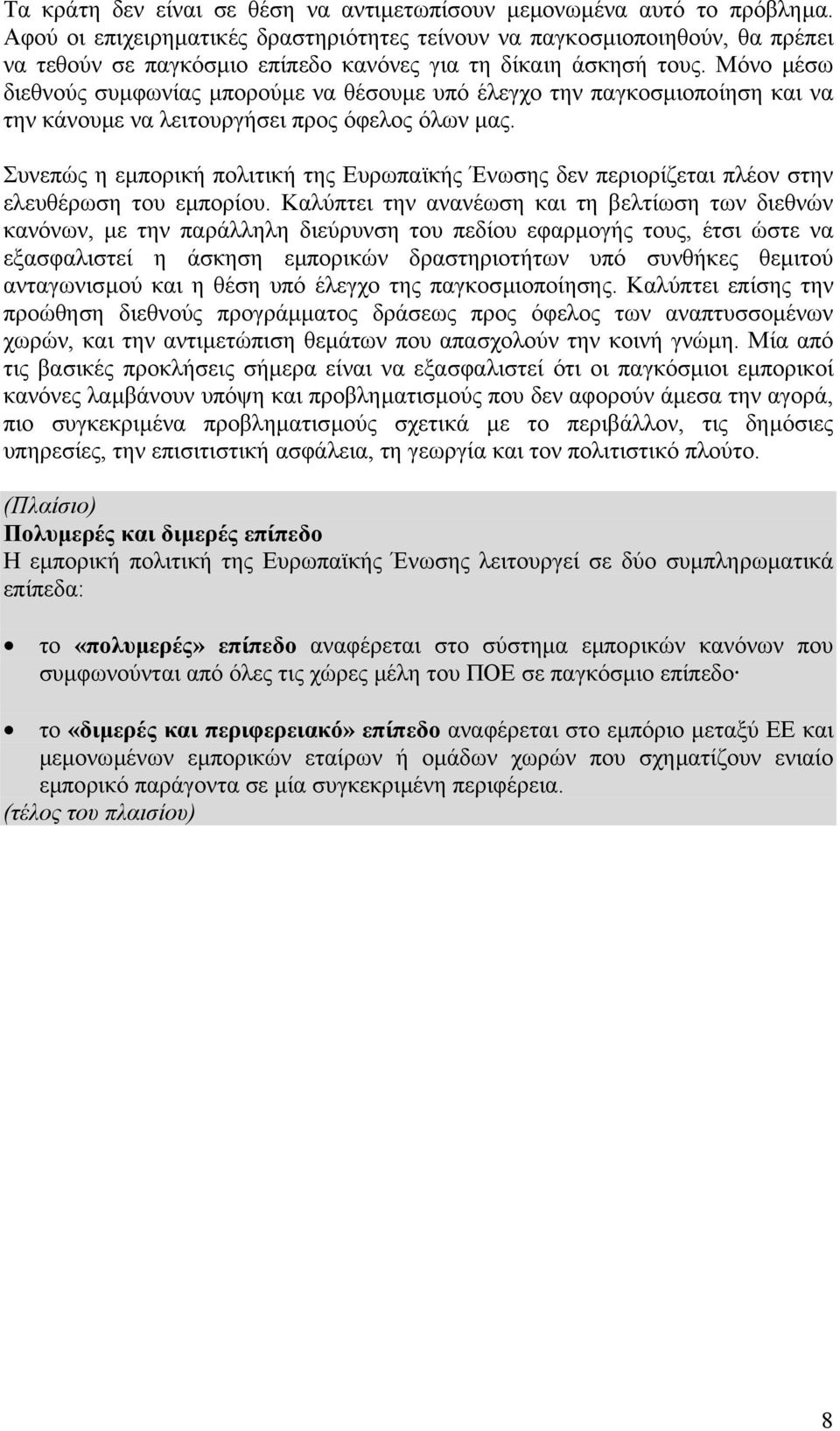 Τα κράτη δεν είναι σε θέση να αντιμετωπίσουν μεμονωμένα αυτό το πρόβλημα. Αφού οι επιχειρηματικές δραστηριότητες τείνουν να παγκοσμιοποιηθούν, θα πρέπει να τεθούν σε παγκόσμιο επίπεδο κανόνες για τη δίκαιη άσκησή τους. Μόνο μέσω διεθνούς συμφωνίας μπορούμε να θέσουμε υπό έλεγχο την παγκοσμιοποίηση και να την κάνουμε να λειτουργήσει προς όφελος όλων μας.

Συνεπώς η εμπορική πολιτική της Ευρωπαϊκής Ένωσης δεν περιορίζεται πλέον στην ελευθέρωση του εμπορίου. Καλύπτει την ανανέωση και τη βελτίωση των διεθνών κανόνων, με την παράλληλη διεύρυνση του πεδίου εφαρμογής τους, έτσι ώστε να εξασφαλιστεί η άσκηση εμπορικών δραστηριοτήτων υπό συνθήκες θεμιτού ανταγωνισμού και η θέση υπό έλεγχο της παγκοσμιοποίησης. Καλύπτει επίσης την προώθηση διεθνούς προγράμματος δράσεως προς όφελος των αναπτυσσομένων χωρών, και την αντιμετώπιση θεμάτων που απασχολούν την κοινή γνώμη. Μία από τις βασικές προκλήσεις σήμερα είναι να εξασφαλιστεί ότι οι παγκόσμιοι εμπορικοί κανόνες λαμβάνουν υπόψη και προβληματισμούς που δεν αφορούν άμεσα την αγορά, πιο συγκεκριμένα προβληματισμούς σχετικά με το περιβάλλον, τις δημόσιες υπηρεσίες, την επισιτιστική ασφάλεια, τη γεωργία και τον πολιτιστικό πλούτο.

(Πλαίσιο)
Πολυμερές και διμερές επίπεδο
Η εμπορική πολιτική της Ευρωπαϊκής Ένωσης λειτουργεί σε δύο συμπληρωματικά επίπεδα:

• το «πολυμερές» επίπεδο αναφέρεται στο σύστημα εμπορικών κανόνων που συμφωνούνται από όλες τις χώρες μέλη του ΠΟΕ σε παγκόσμιο επίπεδο·

• το «διμερές και περιφερειακό» επίπεδο αναφέρεται στο εμπόριο μεταξύ ΕΕ και μεμονωμένων εμπορικών εταίρων ή ομάδων χωρών που σχηματίζουν ενιαίο εμπορικό παράγοντα σε μία συγκεκριμένη περιφέρεια.
(τέλος του πλαισίου)

8